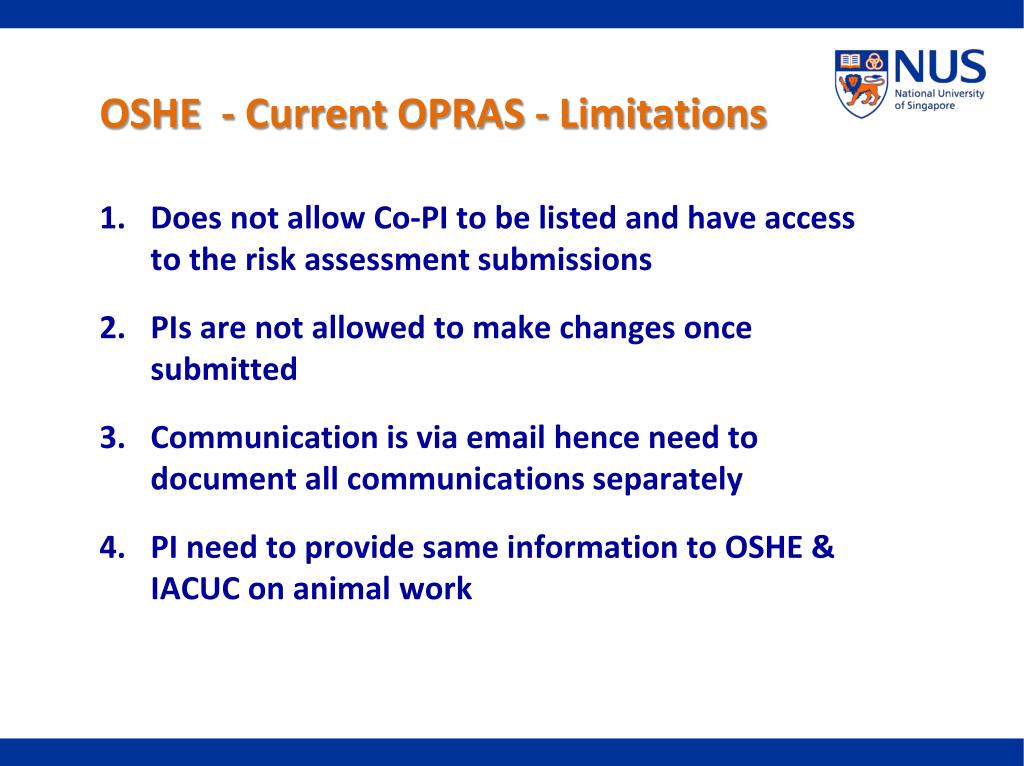 NUS
National University of Singapore

OSHE - Current OPRAS - Limitations

1. Does not allow Co-PI to be listed and have access to the risk assessment submissions

2. PIs are not allowed to make changes once submitted

3. Communication is via email hence need to document all communications separately

4. PI need to provide same information to OSHE & IACUC on animal work